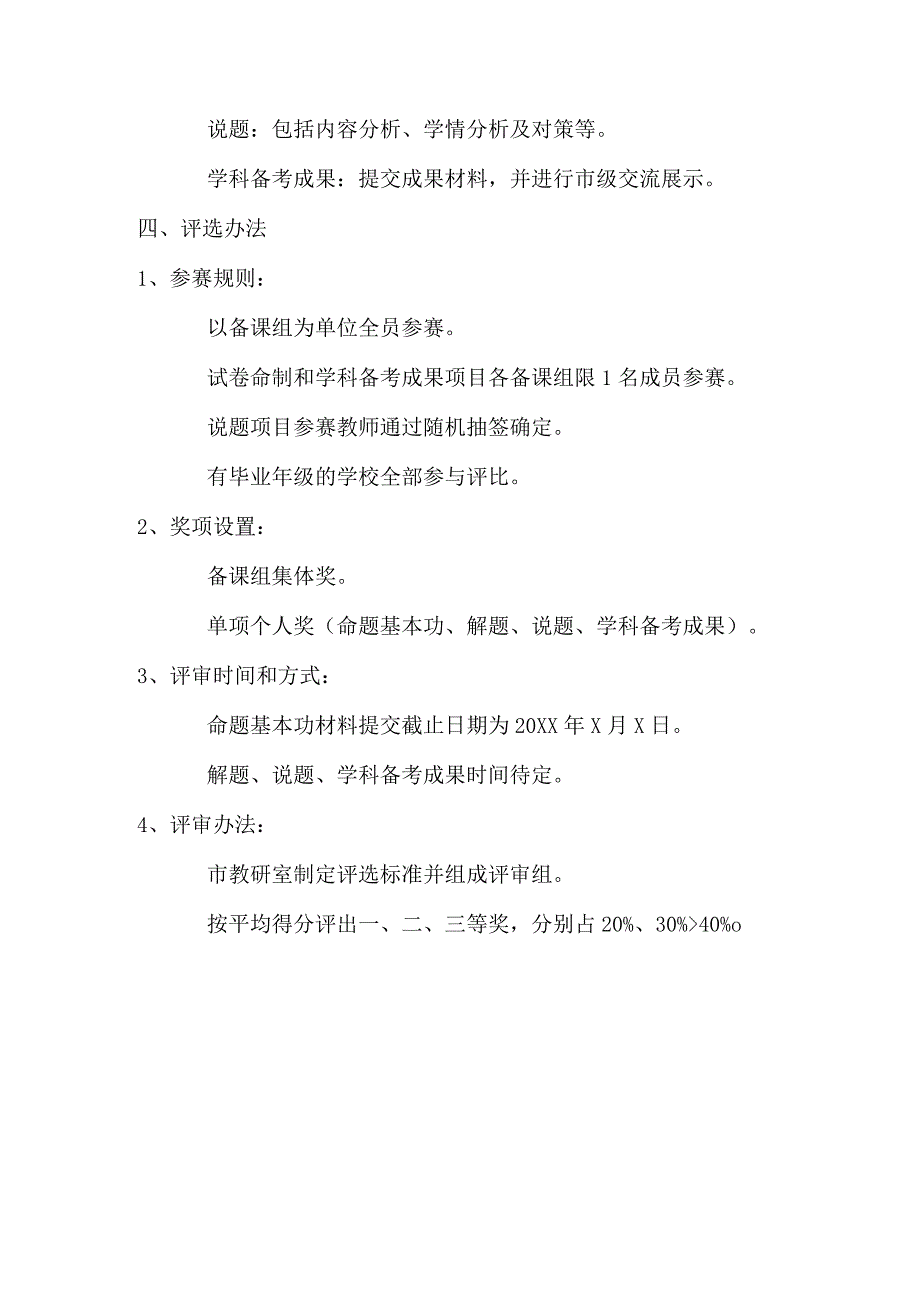 说题：包括内容分析、学情分析及对策等。

学科备考成果：提交成果材料，并进行市级交流展示。

四、评选办法

1、参赛规则：

以备课组为单位全员参赛。

试卷命制和学科备考成果项目各备课组限1名成员参赛。

说题项目参赛教师通过随机抽签确定。

有毕业年级的学校全部参与评比。

2、奖项设置：

备课组集体奖。

单项个人奖（命题基本功、解题、说题、学科备考成果）。

3、评审时间和方式：

命题基本功材料提交截止日期为20XX年X月X日。

解题、说题、学科备考成果时间待定。

4、评审办法：

市教研室制定评选标准并组成评审组。

按平均得分评出一、二、三等奖，分别占20%、30%>40%o